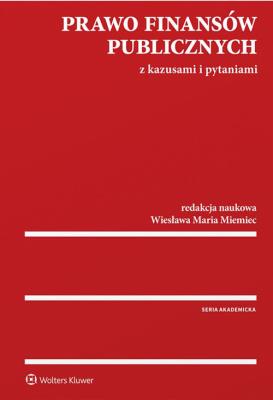 PRAWO FINANSÓW PUBLICZNYCH
z kazusami i pytaniami

redakcja naukowa
Wiesława Maria Miemiec

SERIA AKADEMICKA

Wolters Kluwer